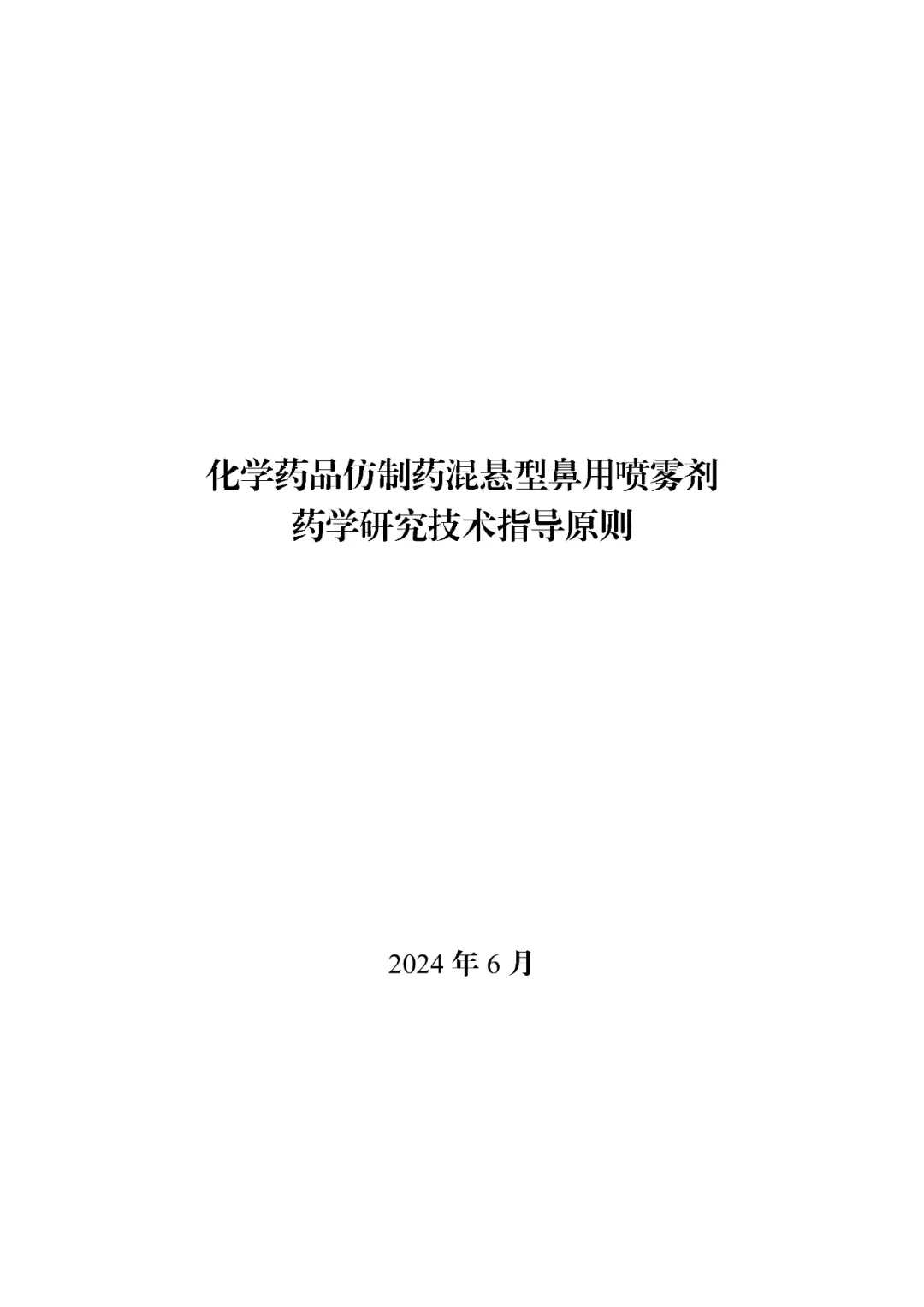 化学药品仿制药混悬型鼻用喷雾剂
药学研究技术指导原则

2024 年 6 月